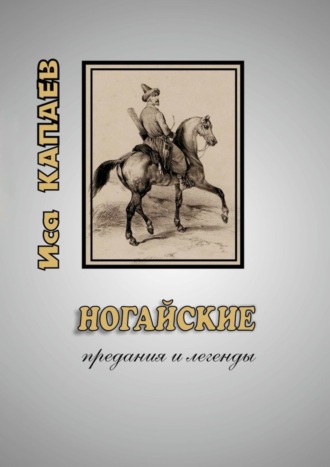 Иса КАПАЕВ

НОГАЙСКИЕ

предания и легенды